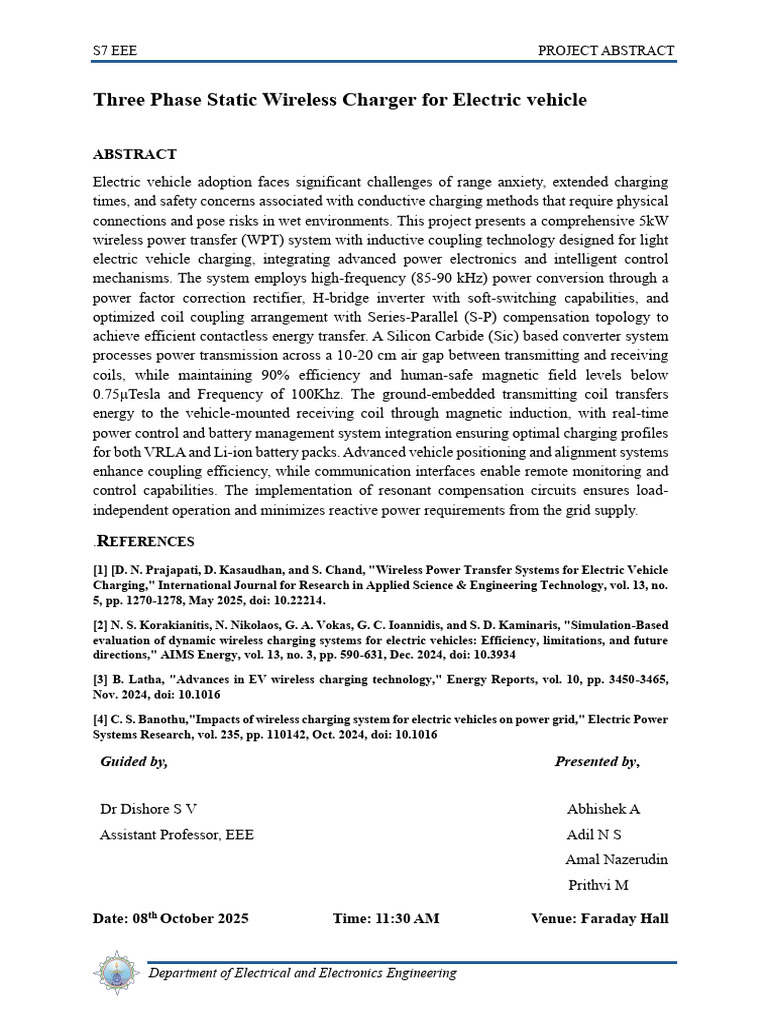 S7 EEE

PROJECT ABSTRACT

Three Phase Static Wireless Charger for Electric vehicle

ABSTRACT

Electric vehicle adoption faces significant challenges of range anxiety, extended charging times, and safety concerns associated with conductive charging methods that require physical connections and pose risks in wet environments. This project presents a comprehensive 5kW wireless power transfer (WPT) system with inductive coupling technology designed for light electric vehicle charging, integrating advanced power electronics and intelligent control mechanisms. The system employs high-frequency (85-90 kHz) power conversion through a power factor correction rectifier, H-bridge inverter with soft-switching capabilities, and optimized coil coupling arrangement with Series-Parallel (S-P) compensation topology to achieve efficient contactless energy transfer. A Silicon Carbide (Sic) based converter system processes power transmission across a 10-20 cm air gap between transmitting and receiving coils, while maintaining 90% efficiency and human-safe magnetic field levels below 0.75μTesla and Frequency of 100Khz. The ground-embedded transmitting coil transfers energy to the vehicle-mounted receiving coil through magnetic induction, with real-time power control and battery management system integration ensuring optimal charging profiles for both VRLA and Li-ion battery packs. Advanced vehicle positioning and alignment systems enhance coupling efficiency, while communication interfaces enable remote monitoring and control capabilities. The implementation of resonant compensation circuits ensures load-independent operation and minimizes reactive power requirements from the grid supply.

.REFERENCES

[1] [D. N. Prajapati, D. Kasaudhan, and S. Chand, "Wireless Power Transfer Systems for Electric Vehicle Charging," International Journal for Research in Applied Science & Engineering Technology, vol. 13, no. 5, pp. 1270-1278, May 2025, doi: 10.22214.

[2] N. S. Korakianitis, N. Nikolaos, G. A. Vokas, G. C. Ioannidis, and S. D. Kaminaris, "Simulation-Based evaluation of dynamic wireless charging systems for electric vehicles: Efficiency, limitations, and future directions," AIMS Energy, vol. 13, no. 3, pp. 590-631, Dec. 2024, doi: 10.3934

[3] B. Latha, "Advances in EV wireless charging technology," Energy Reports, vol. 10, pp. 3450-3465, Nov. 2024, doi: 10.1016

[4] C. S. Banothu,"Impacts of wireless charging system for electric vehicles on power grid," Electric Power Systems Research, vol. 235, pp. 110142, Oct. 2024, doi: 10.1016

Guided by,

Dr Dishore S V
Assistant Professor, EEE

Presented by,

Abhishek A
Adil N S
Amal Nazerudin
Prithvi M

Date: 08$^{th}$ October 2025 Time: 11:30 AM Venue: Faraday Hall

Department of Electrical and Electronics Engineering